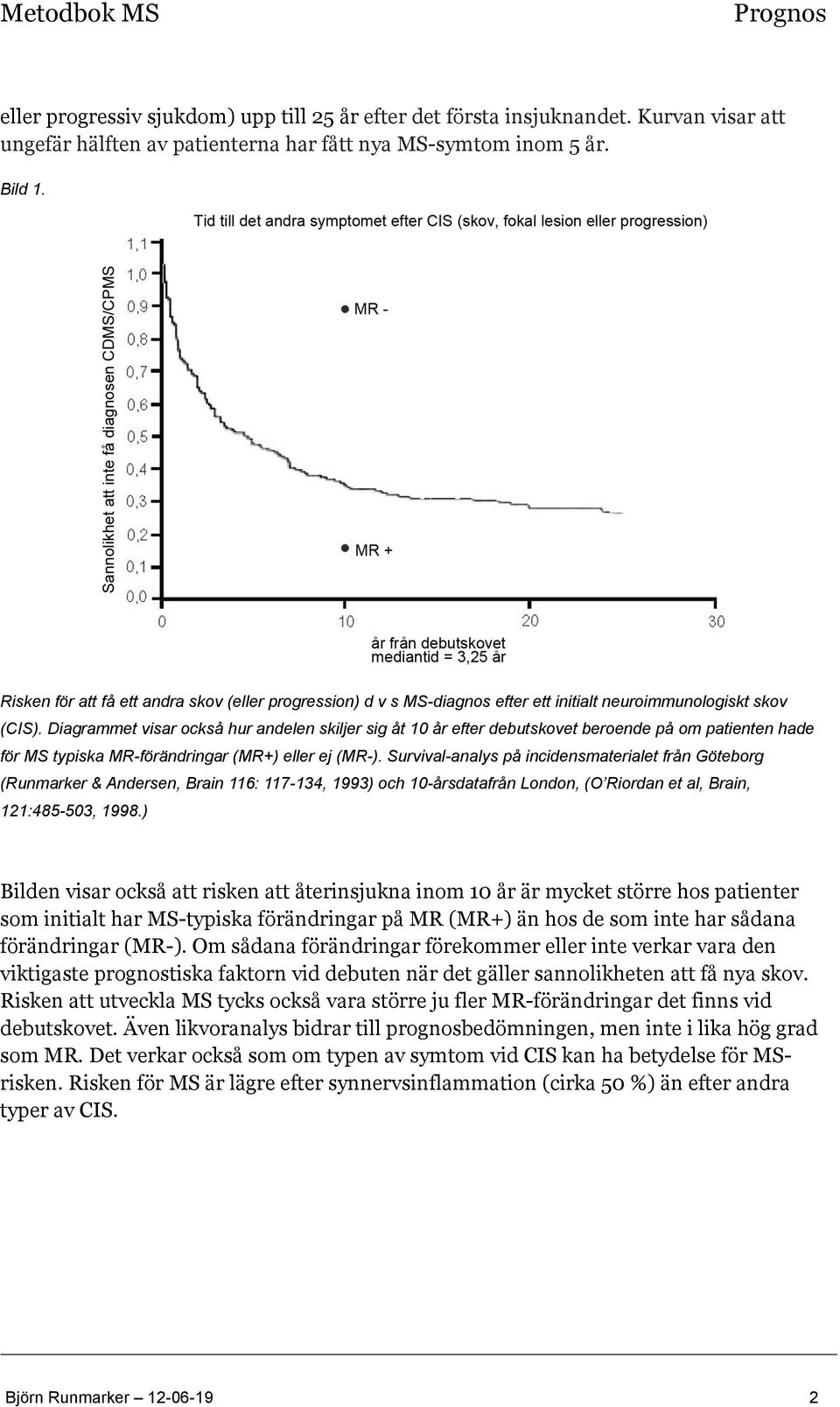 Metodbok MS Prognos

eller progressiv sjukdom) upp till 25 år efter det första insjuknandet. Kurvan visar att ungefär hälften av patienterna har fått nya MS-symtom inom 5 år.

Bild 1.

Tid till det andra symptomet efter CIS (skov, fokal lesion eller progression)

Sannolikhet att inte få diagnosen CDMS/CPMS

1,1
1,0
0,9
0,8
0,7
0,6
0,5
0,4
0,3
0,2
0,1
0,0

MR -

MR +

0
10
20
30

år från debutskovet
mediantid = 3,25 år

Risken för att få ett andra skov (eller progression) d v s MS-diagnos efter ett initialt neuroimmunologiskt skov (CIS). Diagrammet visar också hur andelen skiljer sig åt 10 år efter debutskovet beroende på om patienten hade för MS typiska MR-förändringar (MR+) eller ej (MR-). Survival-analys på incidensmaterialet från Göteborg (Runmarker & Andersen, Brain 116: 117-134, 1993) och 10-årsdatafrån London, (O'Riordan et al, Brain, 121:485-503, 1998.)

Bilden visar också att risken att återinsjukna inom 10 år är mycket större hos patienter som initialt har MS-typiska förändringar på MR (MR+) än hos de som inte har sådana förändringar (MR-). Om sådana förändringar förekommer eller inte verkar vara den viktigaste prognostiska faktorn vid debuten när det gäller sannolikheten att få nya skov. Risken att utveckla MS tycks också vara större ju fler MR-förändringar det finns vid debutskovet. Även likvoranalys bidrar till prognosbedömningen, men inte i lika hög grad som MR. Det verkar också som om typen av symtom vid CIS kan ha betydelse för MS-risken. Risken för MS är lägre efter synnervsinflammation (cirka 50 %) än efter andra typer av CIS.

Björn Runmarker – 12-06-19 2